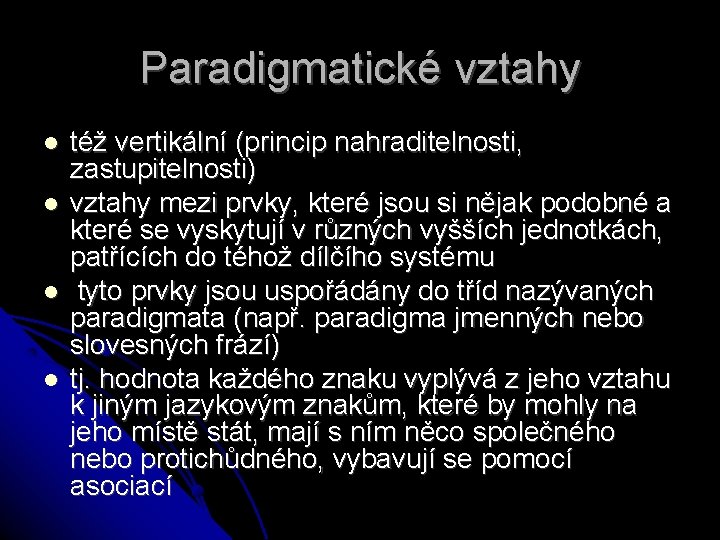 Paradigmatické vztahy

- též vertikální (princip nahraditelnosti, zastupitelnosti)
- vztahy mezi prvky, které jsou si nějak podobné a které se vyskytují v různých vyšších jednotkách, patřících do téhož dílčího systému
- tyto prvky jsou uspořádány do tříd nazývaných paradigmata (např. paradigma jmenných nebo slovesných frází)
- tj. hodnota každého znaku vyplývá z jeho vztahu k jiným jazykovým znakům, které by mohly na jeho místě stát, mají s ním něco společného nebo protichůdného, vybavují se pomocí asociací